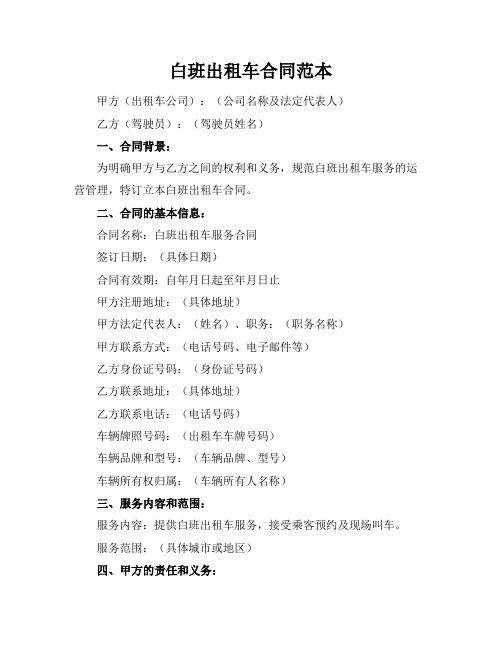 白班出租车合同范本

甲方（出租车公司）：（公司名称及法定代表人）

乙方（驾驶员）：（驾驶员姓名）

一、合同背景：

为明确甲方与乙方之间的权利和义务，规范白班出租车服务的运营管理，特订立本白班出租车合同。

二、合同的基本信息：

合同名称：白班出租车服务合同

签订日期：（具体日期）

合同有效期：自年月日起至年月日止

甲方注册地址：（具体地址）

甲方法定代表人：（姓名）、职务：（职务名称）

甲方联系方式：（电话号码、电子邮件等）

乙方身份证号码：（身份证号码）

乙方联系地址：（具体地址）

乙方联系电话：（电话号码）

车辆牌照号码：（出租车车牌号码）

车辆品牌和型号：（车辆品牌、型号）

车辆所有权归属：（车辆所有人名称）

三、服务内容和范围：

服务内容：提供白班出租车服务，接受乘客预约及现场叫车。

服务范围：（具体城市或地区）

四、甲方的责任和义务：